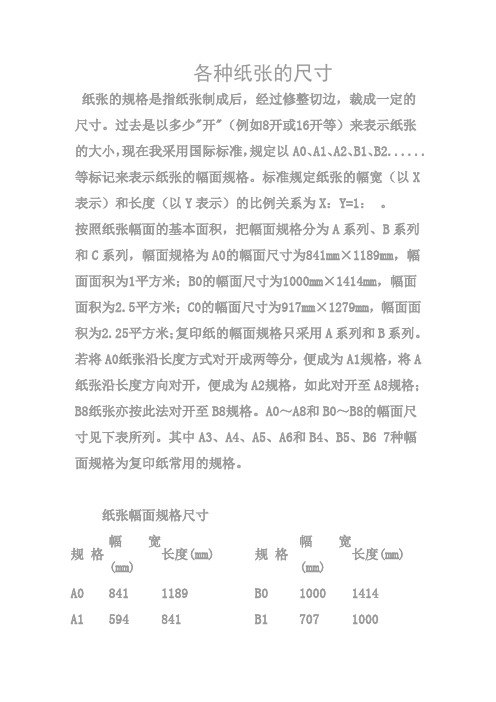 各种纸张的尺寸

纸张的规格是指纸张制成后，经过修整切边，裁成一定的尺寸。过去是以多少"开"（例如8开或16开等）来表示纸张的大小，现在我采用国际标准，规定以 A0、A1、A2、B1、B2......等标记来表示纸张的幅面规格。标准规定纸张的幅宽（以 X 表示）和长度（以 Y 表示）的比例关系为 X：Y=1：　。

按照纸张幅面的基本面积，把幅面规格分为 A 系列、B 系列和 C 系列，幅面规格为 A0的幅面尺寸为841mm×1189mm，幅面面积为1平方米；B0的幅面尺寸为1000mm×1414mm，幅面面积为2.5平方米；C0的幅面尺寸为917mm×1279mm，幅面面积为2.25平方米；复印纸的幅面规格只采用 A 系列和 B 系列。若将 A0纸张沿长度方式对开成两等分，便成为 A1规格，将 A 纸张沿长度方向对开，便成为 A2规格，如此对开至 A8规格；B8纸张亦按此法对开至 B8规格。A0～A8和 B0～B8的幅面尺寸见下表所列。其中 A3、A4、A5、A6和 B4、B5、B6 7种幅面规格为复印纸常用的规格。

纸张幅面规格尺寸

| 规 格 | 幅 宽 (mm) | 长度(mm) | 规 格 | 幅 宽 (mm) | 长度(mm) |
|---|---|---|---|---|---|
| A0 | 841 | 1189 | B0 | 1000 | 1414 |
| A1 | 594 | 841 | B1 | 707 | 1000 |